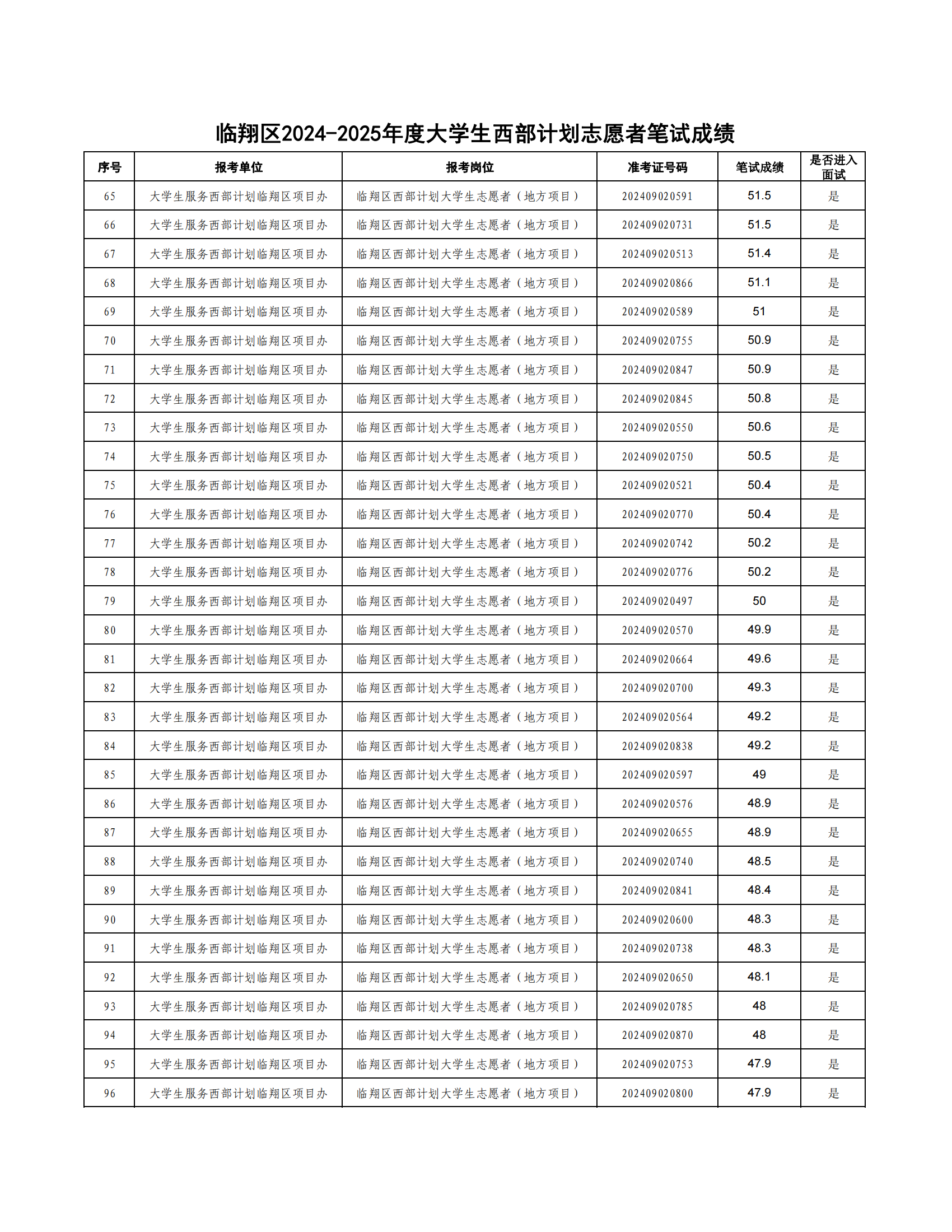 临翔区2024-2025年度大学生西部计划志愿者笔试成绩

| 序号 | 报考单位 | 报考岗位 | 准考证号码 | 笔试成绩 | 是否进入面试 |
|---|---|---|---|---|---|
| 65 | 大学生服务西部计划临翔区项目办 | 临翔区西部计划大学生志愿者（地方项目） | 202409020591 | 51.5 | 是 |
| 66 | 大学生服务西部计划临翔区项目办 | 临翔区西部计划大学生志愿者（地方项目） | 202409020731 | 51.5 | 是 |
| 67 | 大学生服务西部计划临翔区项目办 | 临翔区西部计划大学生志愿者（地方项目） | 202409020513 | 51.4 | 是 |
| 68 | 大学生服务西部计划临翔区项目办 | 临翔区西部计划大学生志愿者（地方项目） | 202409020866 | 51.1 | 是 |
| 69 | 大学生服务西部计划临翔区项目办 | 临翔区西部计划大学生志愿者（地方项目） | 202409020589 | 51 | 是 |
| 70 | 大学生服务西部计划临翔区项目办 | 临翔区西部计划大学生志愿者（地方项目） | 202409020755 | 50.9 | 是 |
| 71 | 大学生服务西部计划临翔区项目办 | 临翔区西部计划大学生志愿者（地方项目） | 202409020847 | 50.9 | 是 |
| 72 | 大学生服务西部计划临翔区项目办 | 临翔区西部计划大学生志愿者（地方项目） | 202409020845 | 50.8 | 是 |
| 73 | 大学生服务西部计划临翔区项目办 | 临翔区西部计划大学生志愿者（地方项目） | 202409020550 | 50.6 | 是 |
| 74 | 大学生服务西部计划临翔区项目办 | 临翔区西部计划大学生志愿者（地方项目） | 202409020750 | 50.5 | 是 |
| 75 | 大学生服务西部计划临翔区项目办 | 临翔区西部计划大学生志愿者（地方项目） | 202409020521 | 50.4 | 是 |
| 76 | 大学生服务西部计划临翔区项目办 | 临翔区西部计划大学生志愿者（地方项目） | 202409020770 | 50.4 | 是 |
| 77 | 大学生服务西部计划临翔区项目办 | 临翔区西部计划大学生志愿者（地方项目） | 202409020742 | 50.2 | 是 |
| 78 | 大学生服务西部计划临翔区项目办 | 临翔区西部计划大学生志愿者（地方项目） | 202409020776 | 50.2 | 是 |
| 79 | 大学生服务西部计划临翔区项目办 | 临翔区西部计划大学生志愿者（地方项目） | 202409020497 | 50 | 是 |
| 80 | 大学生服务西部计划临翔区项目办 | 临翔区西部计划大学生志愿者（地方项目） | 202409020570 | 49.9 | 是 |
| 81 | 大学生服务西部计划临翔区项目办 | 临翔区西部计划大学生志愿者（地方项目） | 202409020664 | 49.6 | 是 |
| 82 | 大学生服务西部计划临翔区项目办 | 临翔区西部计划大学生志愿者（地方项目） | 202409020700 | 49.3 | 是 |
| 83 | 大学生服务西部计划临翔区项目办 | 临翔区西部计划大学生志愿者（地方项目） | 202409020564 | 49.2 | 是 |
| 84 | 大学生服务西部计划临翔区项目办 | 临翔区西部计划大学生志愿者（地方项目） | 202409020838 | 49.2 | 是 |
| 85 | 大学生服务西部计划临翔区项目办 | 临翔区西部计划大学生志愿者（地方项目） | 202409020597 | 49 | 是 |
| 86 | 大学生服务西部计划临翔区项目办 | 临翔区西部计划大学生志愿者（地方项目） | 202409020576 | 48.9 | 是 |
| 87 | 大学生服务西部计划临翔区项目办 | 临翔区西部计划大学生志愿者（地方项目） | 202409020655 | 48.9 | 是 |
| 88 | 大学生服务西部计划临翔区项目办 | 临翔区西部计划大学生志愿者（地方项目） | 202409020740 | 48.5 | 是 |
| 89 | 大学生服务西部计划临翔区项目办 | 临翔区西部计划大学生志愿者（地方项目） | 202409020841 | 48.4 | 是 |
| 90 | 大学生服务西部计划临翔区项目办 | 临翔区西部计划大学生志愿者（地方项目） | 202409020600 | 48.3 | 是 |
| 91 | 大学生服务西部计划临翔区项目办 | 临翔区西部计划大学生志愿者（地方项目） | 202409020738 | 48.3 | 是 |
| 92 | 大学生服务西部计划临翔区项目办 | 临翔区西部计划大学生志愿者（地方项目） | 202409020650 | 48.1 | 是 |
| 93 | 大学生服务西部计划临翔区项目办 | 临翔区西部计划大学生志愿者（地方项目） | 202409020785 | 48 | 是 |
| 94 | 大学生服务西部计划临翔区项目办 | 临翔区西部计划大学生志愿者（地方项目） | 202409020870 | 48 | 是 |
| 95 | 大学生服务西部计划临翔区项目办 | 临翔区西部计划大学生志愿者（地方项目） | 202409020753 | 47.9 | 是 |
| 96 | 大学生服务西部计划临翔区项目办 | 临翔区西部计划大学生志愿者（地方项目） | 202409020800 | 47.9 | 是 |